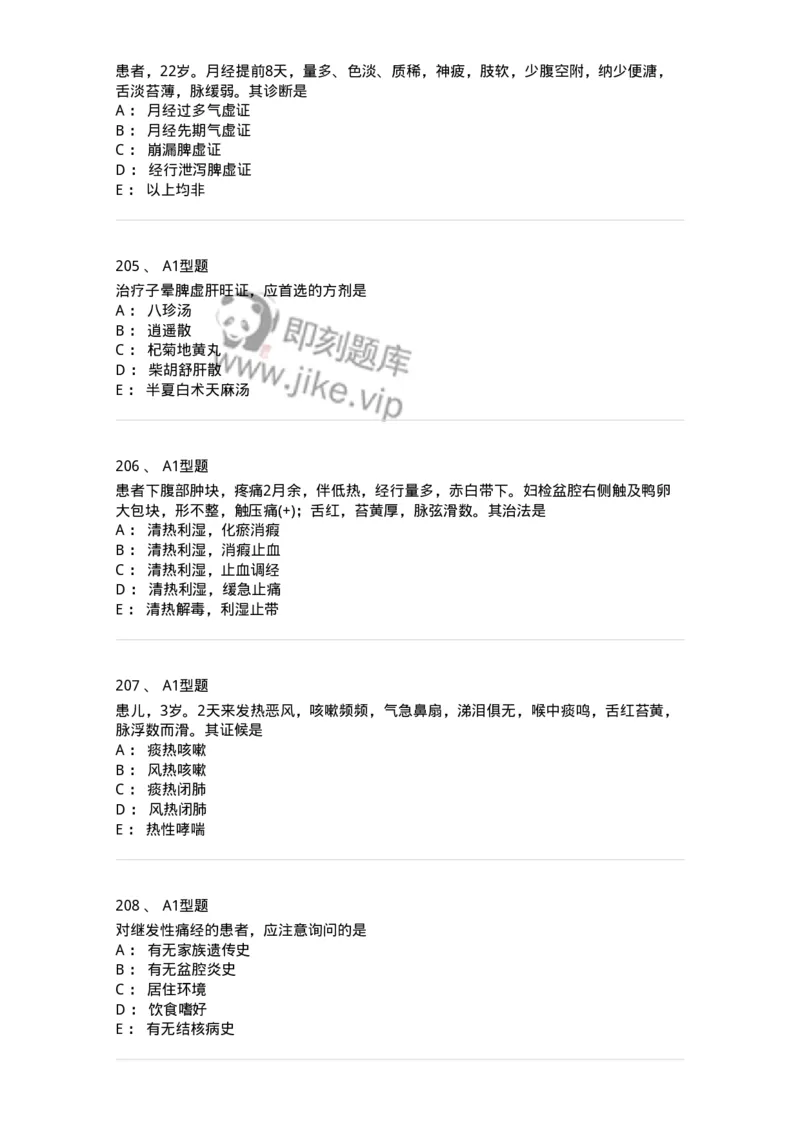 患者，22岁。月经提前8天，量多、色淡、质稀，神疲，肢软，少腹空附，纳少便溏，舌淡苔薄，脉缓弱。其诊断是
A： 月经过多气虚证
B： 月经先期气虚证
C： 崩漏脾虚证
D： 经行泄泻脾虚证
E： 以上均非

205 、 A1型题
治疗子晕脾虚肝旺证，应首选的方剂是
A： 八珍汤
B： 逍遥散
C： 杞菊地黄丸
D： 柴胡舒肝散
E： 半夏白术天麻汤

即刻题库
www.jike.vip

206 、 A1型题
患者下腹部肿块，疼痛2月余，伴低热，经行量多，赤白带下。妇检盆腔右侧触及鸭卵大包块，形不整，触压痛(+)；舌红，苔黄厚，脉弦滑数。其治法是
A： 清热利湿，化瘀消癥
B： 清热利湿，消癥止血
C： 清热利湿，止血调经
D： 清热利湿，缓急止痛
E： 清热解毒，利湿止带

207 、 A1型题
患儿，3岁。2天来发热恶风，咳嗽频频，气急鼻扇，涕泪俱无，喉中痰鸣，舌红苔黄，脉浮数而滑。其证候是
A： 痰热咳嗽
B： 风热咳嗽
C： 痰热闭肺
D： 风热闭肺
E： 热性哮喘

208 、 A1型题
对继发性痛经的患者，应注意询问的是
A： 有无家族遗传史
B： 有无盆腔炎史
C： 居住环境
D： 饮食嗜好
E： 有无结核病史